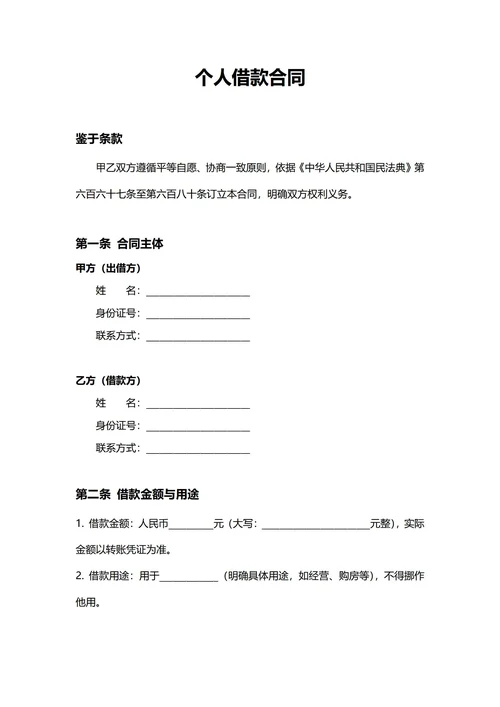 个人借款合同

鉴于条款

甲乙双方遵循平等自愿、协商一致原则，依据《中华人民共和国民法典》第六百六十七条至第六百八十条订立本合同，明确双方权利义务。

第一条 合同主体

甲方（出借方）

姓 名：____________________

身份证号：____________________

联系方式：____________________

乙方（借款方）

姓 名：____________________

身份证号：____________________

联系方式：____________________

第二条 借款金额与用途

1. 借款金额：人民币________元（大写：____________________元整），实际金额以转账凭证为准。

2. 借款用途：用于__________（明确具体用途，如经营、购房等），不得挪作他用。